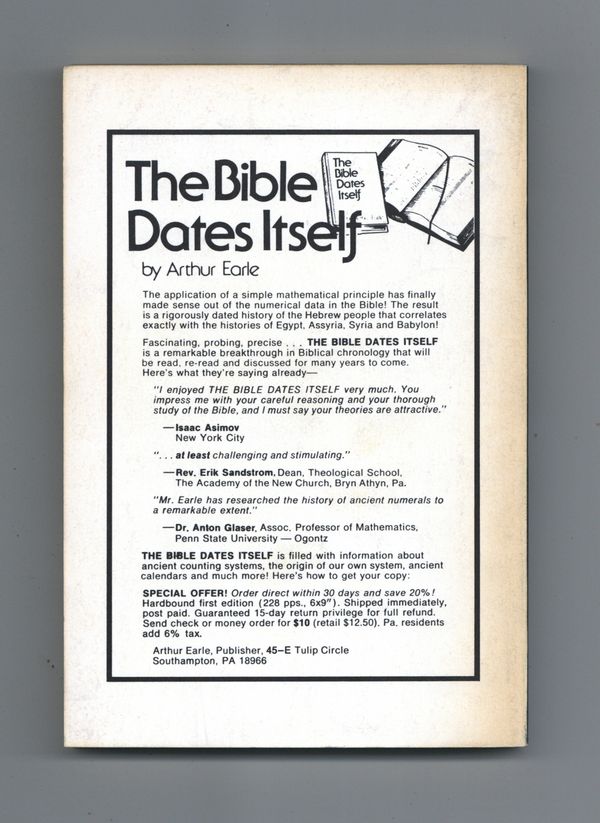 The Bible Dates Itself

The Bible Dates Itself

by Arthur Earle

The application of a simple mathematical principle has finally made sense out of the numerical data in the Bible! The result is a rigorously dated history of the Hebrew people that correlates exactly with the histories of Egypt, Assyria, Syria and Babylon!

Fascinating, probing, precise . . . THE BIBLE DATES ITSELF is a remarkable breakthrough in Biblical chronology that will be read, re-read and discussed for many years to come. Here's what they're saying already—

"I enjoyed THE BIBLE DATES ITSELF very much. You impress me with your careful reasoning and your thorough study of the Bible, and I must say your theories are attractive."

—Isaac Asimov
New York City

". . . at least challenging and stimulating."

—Rev. Erik Sandstrom, Dean, Theological School, The Academy of the New Church, Bryn Athyn, Pa.

"Mr. Earle has researched the history of ancient numerals to a remarkable extent."

—Dr. Anton Glaser, Assoc. Professor of Mathematics, Penn State University — Ogontz

THE BIBLE DATES ITSELF is filled with information about ancient counting systems, the origin of our own system, ancient calendars and much more! Here's how to get your copy:

SPECIAL OFFER! Order direct within 30 days and save 20%! Hardbound first edition (228 pps., 6x9"). Shipped immediately, post paid. Guaranteed 15-day return privilege for full refund. Send check or money order for $10 (retail $12.50). Pa. residents add 6% tax.

Arthur Earle, Publisher, 45–E Tulip Circle
Southampton, PA 18966